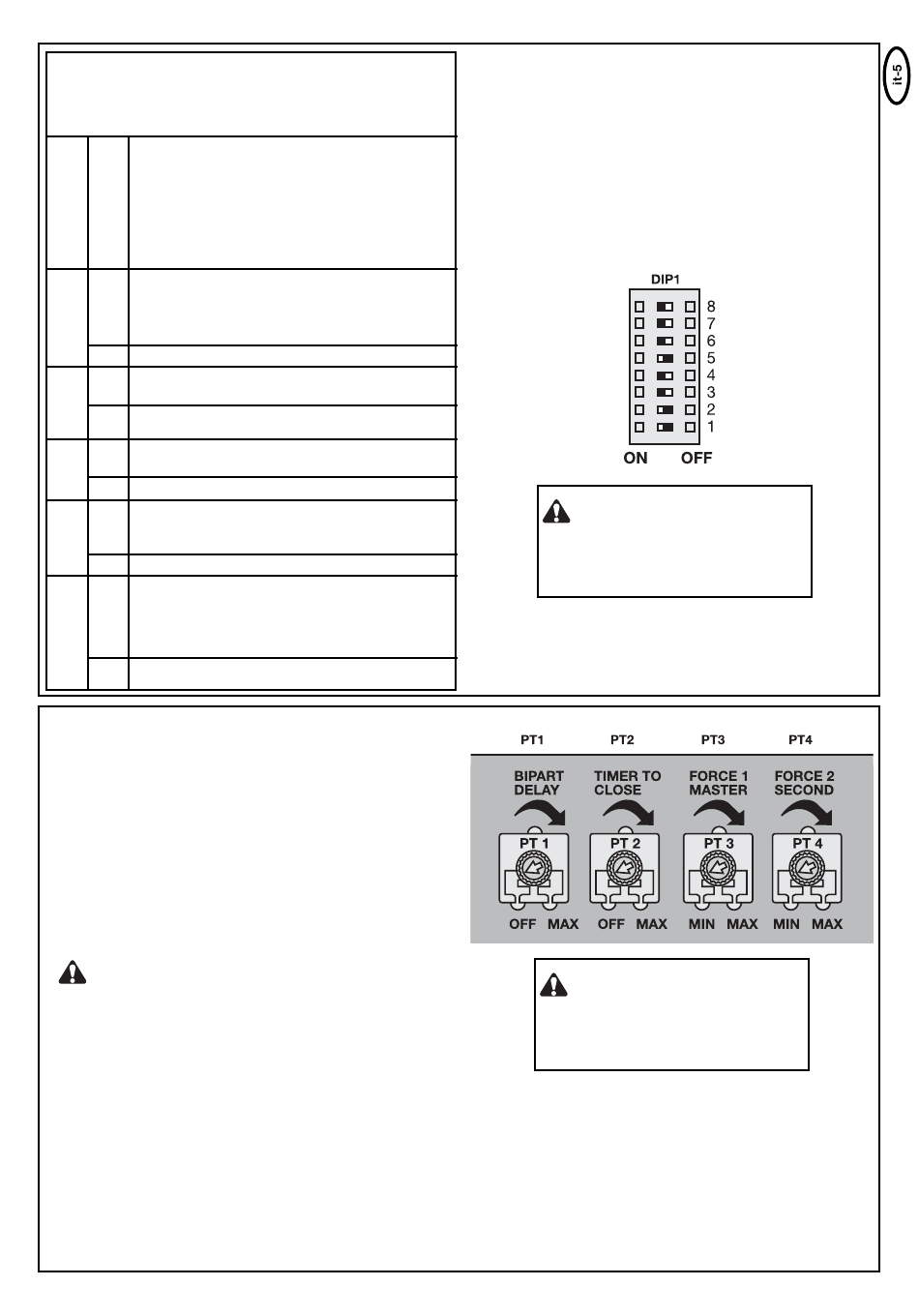 it-5

DIP1

8
7
6
5
4
3
2
1

ON OFF

PT1 PT2 PT3 PT4

BIPART DELAY

TIMER TO CLOSE

FORCE 1 MASTER

FORCE 2 SECOND

PT 1

PT 2

PT 3

PT 4

OFF MAX

OFF MAX

MIN MAX

MIN MAX